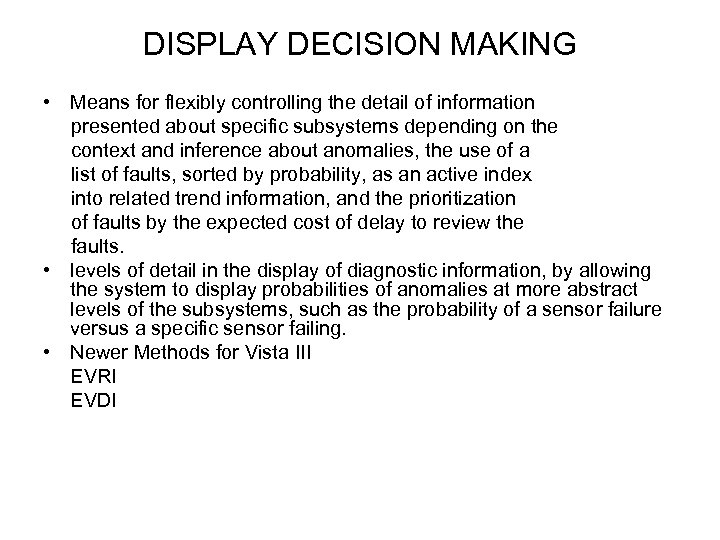 DISPLAY DECISION MAKING

• Means for flexibly controlling the detail of information presented about specific subsystems depending on the context and inference about anomalies, the use of a list of faults, sorted by probability, as an active index into related trend information, and the prioritization of faults by the expected cost of delay to review the faults.
• levels of detail in the display of diagnostic information, by allowing the system to display probabilities of anomalies at more abstract levels of the subsystems, such as the probability of a sensor failure versus a specific sensor failing.
• Newer Methods for Vista III
EVRI
EVDI